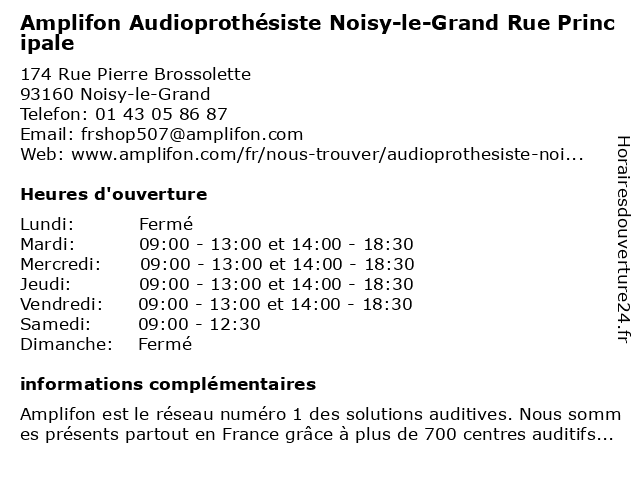 Amplifon Audioprothésiste Noisy-le-Grand Rue Principale

174 Rue Pierre Brossolette
93160 Noisy-le-Grand
Telefon: 01 43 05 86 87
Email: frshop507@amplifon.com
Web: www.amplifon.com/fr/nous-trouver/audioprothesiste-noi...

Heures d'ouverture

| | |
|---|---|
| Lundi: | Fermé |
| Mardi: | 09:00 - 13:00 et 14:00 - 18:30 |
| Mercredi: | 09:00 - 13:00 et 14:00 - 18:30 |
| Jeudi: | 09:00 - 13:00 et 14:00 - 18:30 |
| Vendredi: | 09:00 - 13:00 et 14:00 - 18:30 |
| Samedi: | 09:00 - 12:30 |
| Dimanche: | Fermé |

informations complémentaires

Amplifon est le réseau numéro 1 des solutions auditives. Nous sommes présents partout en France grâce à plus de 700 centres auditifs...

Horairesdouverture24.fr